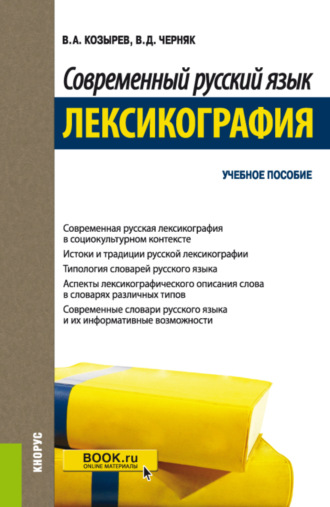 В.А. КОЗЫРЕВ, В.Д. ЧЕРНЯК

Современный русский язык
ЛЕКСИКОГРАФИЯ

УЧЕБНОЕ ПОСОБИЕ

Современная русская лексикография в социокультурном контексте

Истоки и традиции русской лексикографии

Типология словарей русского языка

Аспекты лексикографического описания слова в словарях различных типов

Современные словари русского языка и их информативные возможности

КНОРУС

BOOK.ru
ONLINE МАТЕРИАЛЫ